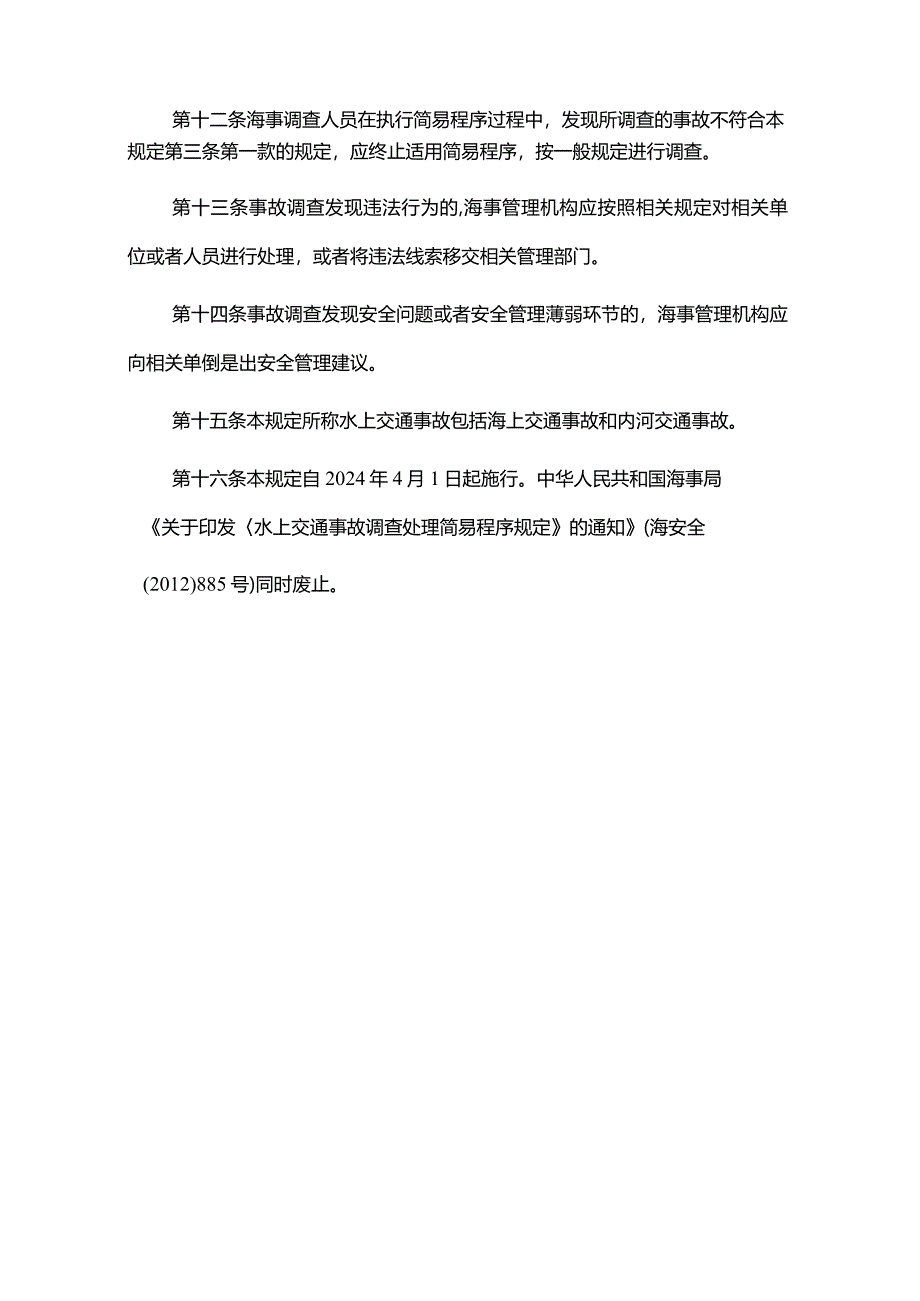 第十二条海事调查人员在执行简易程序过程中，发现所调查的事故不符合本规定第三条第一款的规定，应终止适用简易程序，按一般规定进行调查。

第十三条事故调查发现违法行为的,海事管理机构应按照相关规定对相关单位或者人员进行处理，或者将违法线索移交相关管理部门。

第十四条事故调查发现安全问题或者安全管理薄弱环节的，海事管理机构应向相关单倒是出安全管理建议。

第十五条本规定所称水上交通事故包括海上交通事故和内河交通事故。

第十六条本规定自2024年4月1日起施行。中华人民共和国海事局《关于印发〈水上交通事故调查处理简易程序规定》的通知》(海安全(2012)885号)同时废止。